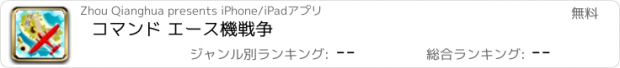 Zhou Qianghua presents iPhone/iPadアプリ

無料

コマンド エース機戦争

ジャンル別ランキング: --

総合ランキング: --